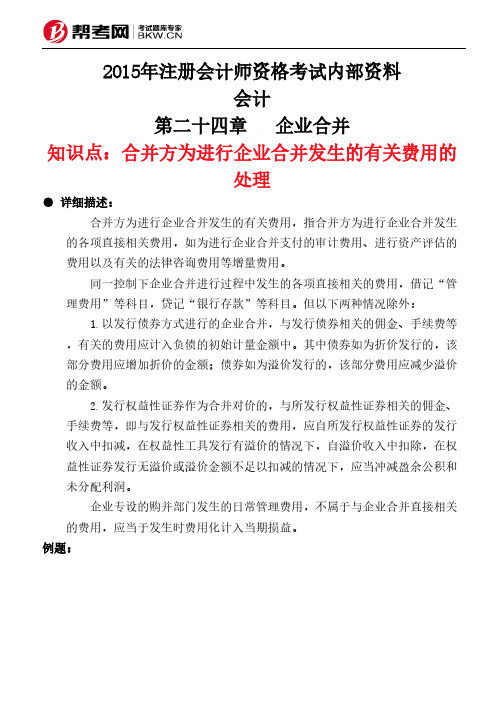 帮考网 考试题库专家 BKW.CN

2015年注册会计师资格考试内部资料
会计
第二十四章　企业合并
知识点：合并方为进行企业合并发生的有关费用的处理

● 详细描述：

合并方为进行企业合并发生的有关费用，指合并方为进行企业合并发生的各项直接相关费用，如为进行企业合并支付的审计费用、进行资产评估的费用以及有关的法律咨询费用等增量费用。

同一控制下企业合并进行过程中发生的各项直接相关的费用，借记“管理费用”等科目，贷记“银行存款”等科目。但以下两种情况除外：

1.以发行债券方式进行的企业合并，与发行债券相关的佣金、手续费等，有关的费用应计入负债的初始计量金额中。其中债券如为折价发行的，该部分费用应增加折价的金额；债券如为溢价发行的，该部分费用应减少溢价的金额。

2.发行权益性证券作为合并对价的，与所发行权益性证券相关的佣金、手续费等，即与发行权益性证券相关的费用，应自所发行权益性证券的发行收入中扣减，在权益性工具发行有溢价的情况下，自溢价收入中扣除，在权益性证券发行无溢价或溢价金额不足以扣减的情况下，应当冲减盈余公积和未分配利润。

企业专设的购并部门发生的日常管理费用，不属于与企业合并直接相关的费用，应当于发生时费用化计入当期损益。

例题：